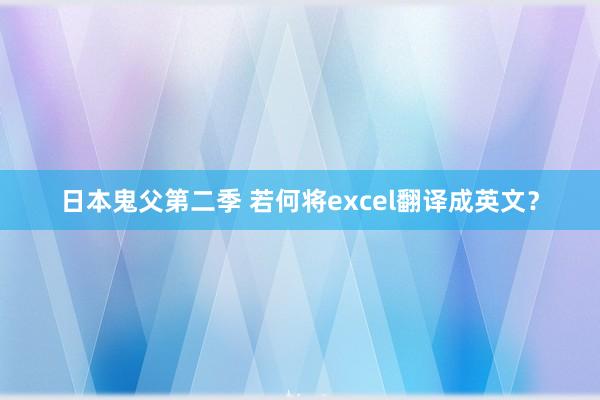 日本鬼父第二季 若何将excel翻译成英文？